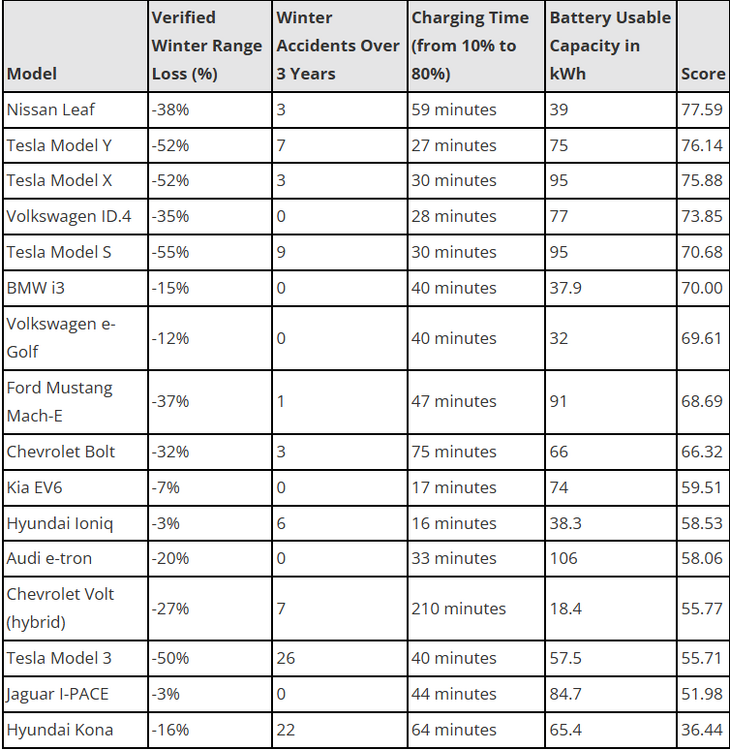 | Model | Verified Winter Range Loss (%) | Winter Accidents Over 3 Years | Charging Time (from 10% to 80%) | Battery Usable Capacity in kWh | Score |
|---|---|---|---|---|---|
| Nissan Leaf | -38% | 3 | 59 minutes | 39 | 77.59 |
| Tesla Model Y | -52% | 7 | 27 minutes | 75 | 76.14 |
| Tesla Model X | -52% | 3 | 30 minutes | 95 | 75.88 |
| Volkswagen ID.4 | -35% | 0 | 28 minutes | 77 | 73.85 |
| Tesla Model S | -55% | 9 | 30 minutes | 95 | 70.68 |
| BMW i3 | -15% | 0 | 40 minutes | 37.9 | 70.00 |
| Volkswagen e-Golf | -12% | 0 | 40 minutes | 32 | 69.61 |
| Ford Mustang Mach-E | -37% | 1 | 47 minutes | 91 | 68.69 |
| Chevrolet Bolt | -32% | 3 | 75 minutes | 66 | 66.32 |
| Kia EV6 | -7% | 0 | 17 minutes | 74 | 59.51 |
| Hyundai Ioniq | -3% | 6 | 16 minutes | 38.3 | 58.53 |
| Audi e-tron | -20% | 0 | 33 minutes | 106 | 58.06 |
| Chevrolet Volt (hybrid) | -27% | 7 | 210 minutes | 18.4 | 55.77 |
| Tesla Model 3 | -50% | 26 | 40 minutes | 57.5 | 55.71 |
| Jaguar I-PACE | -3% | 0 | 44 minutes | 84.7 | 51.98 |
| Hyundai Kona | -16% | 22 | 64 minutes | 65.4 | 36.44 |